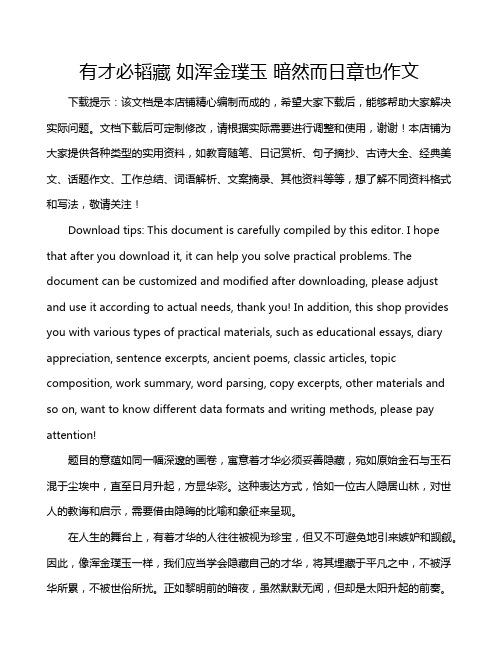 有才必韬藏 如浑金璞玉 暗然而日章也作文

下载提示：该文档是本店铺精心编制而成的，希望大家下载后，能够帮助大家解决实际问题。文档下载后可定制修改，请根据实际需要进行调整和使用，谢谢！本店铺为大家提供各种类型的实用资料，如教育随笔、日记赏析、句子摘抄、古诗大全、经典美文、话题作文、工作总结、词语解析、文案摘录、其他资料等等，想了解不同资料格式和写法，敬请关注！

Download tips: This document is carefully compiled by this editor. I hope that after you download it, it can help you solve practical problems. The document can be customized and modified after downloading, please adjust and use it according to actual needs, thank you! In addition, this shop provides you with various types of practical materials, such as educational essays, diary appreciation, sentence excerpts, ancient poems, classic articles, topic composition, work summary, word parsing, copy excerpts, other materials and so on, want to know different data formats and writing methods, please pay attention!

题目的意蕴如同一幅深邃的画卷，寓意着才华必须妥善隐藏，宛如原始金石与玉石混于尘埃中，直至日月升起，方显华彩。这种表达方式，恰如一位古人隐居山林，对世人的教诲和启示，需要借由隐晦的比喻和象征来呈现。

在人生的舞台上，有着才华的人往往被视为珍宝，但又不可避免地引来嫉妒和觊觎。因此，像浑金璞玉一样，我们应当学会隐藏自己的才华，将其埋藏于平凡之中，不被浮华所累，不被世俗所扰。正如黎明前的暗夜，虽然默默无闻，但却是太阳升起的前奏。